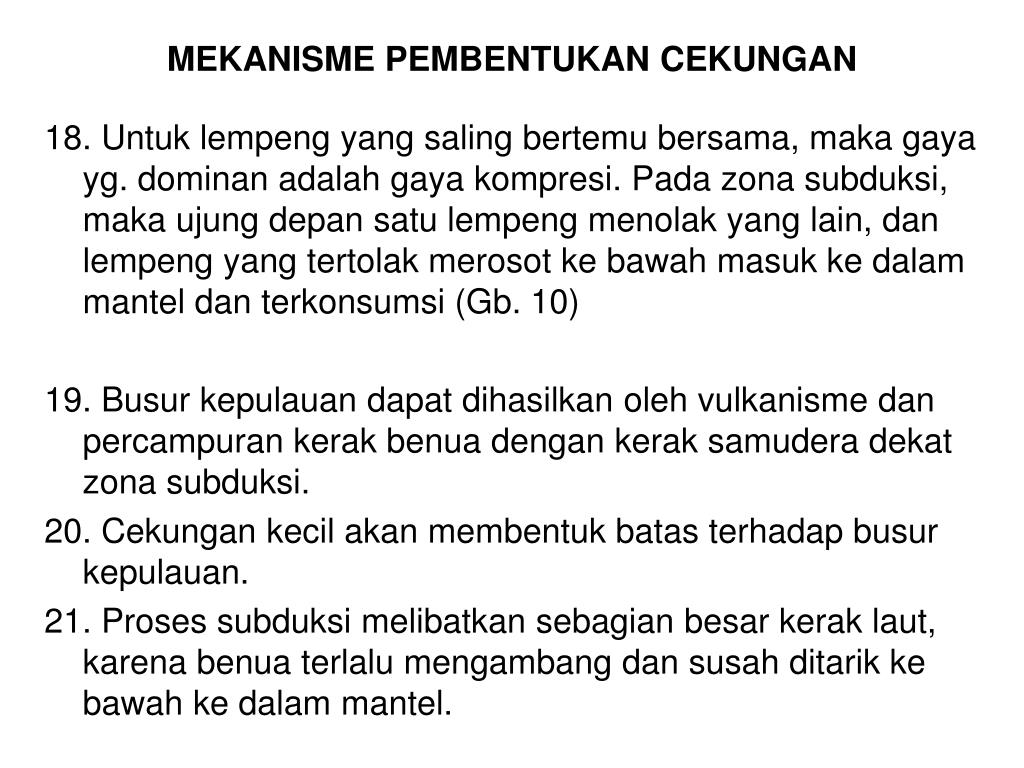 MEKANISME PEMBENTUKAN CEKUNGAN

18. Untuk lempeng yang saling bertemu bersama, maka gaya yg. dominan adalah gaya kompresi. Pada zona subduksi, maka ujung depan satu lempeng menolak yang lain, dan lempeng yang tertolak merosot ke bawah masuk ke dalam mantel dan terkonsumsi (Gb. 10)

19. Busur kepulauan dapat dihasilkan oleh vulkanisme dan percampuran kerak benua dengan kerak samudera dekat zona subduksi.

20. Cekungan kecil akan membentuk batas terhadap busur kepulauan.

21. Proses subduksi melibatkan sebagian besar kerak laut, karena benua terlalu mengambang dan susah ditarik ke bawah ke dalam mantel.